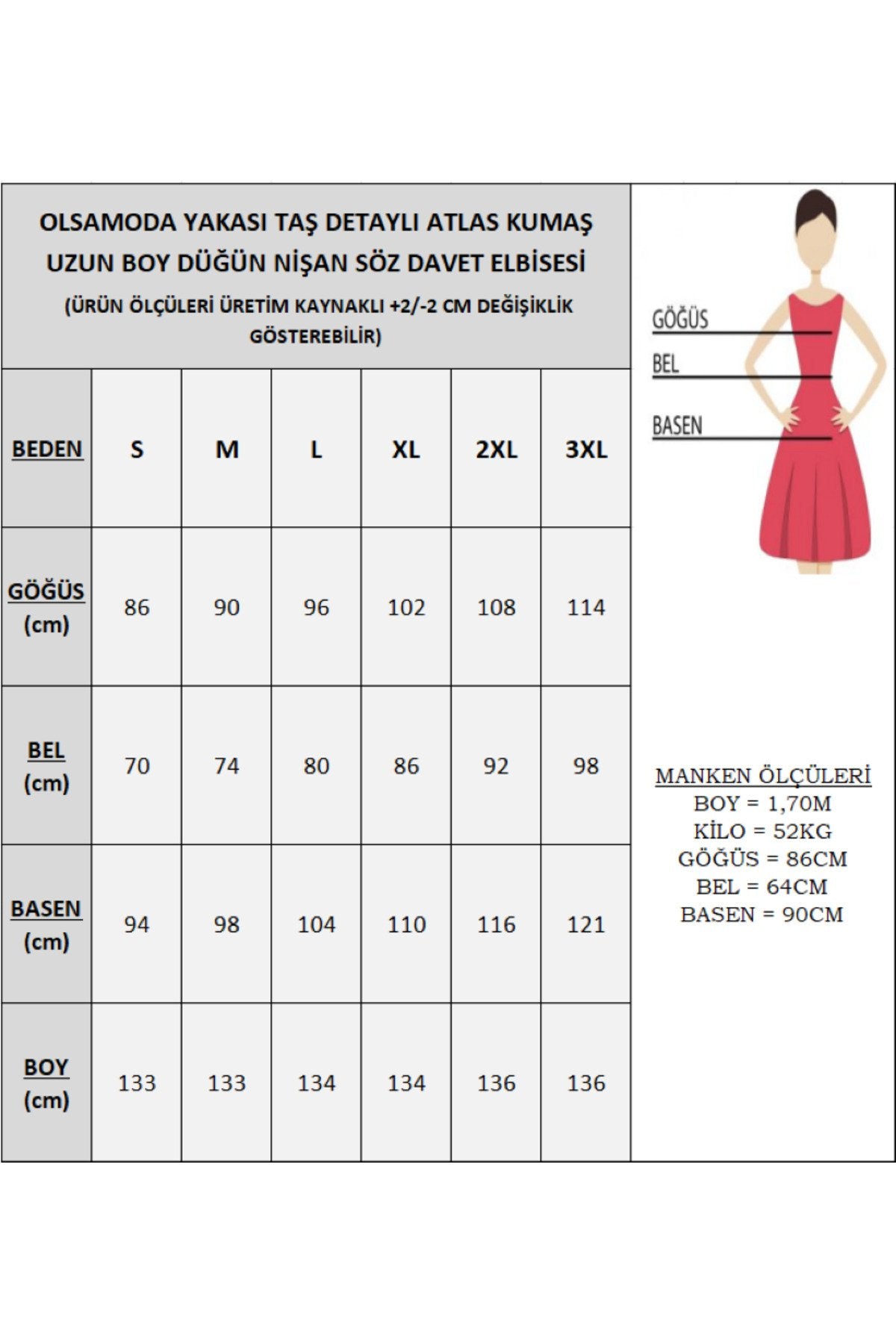 OLSAMODA YAKASI TAŞ DETAYLI ATLAS KUMAŞ UZUN BOY DÜĞÜN NİŞAN SÖZ DAVET ELBİSESİ

(ÜRÜN ÖLÇÜLERİ ÜRETİM KAYNAKLI +2/-2 CM DEĞİŞİKLİK GÖSTEREBİLİR)

| BEDEN | S | M | L | XL | 2XL | 3XL |
|---|---|---|---|---|---|---|
| GÖĞÜS (cm) | 86 | 90 | 96 | 102 | 108 | 114 |
| BEL (cm) | 70 | 74 | 80 | 86 | 92 | 98 |
| BASEN (cm) | 94 | 98 | 104 | 110 | 116 | 121 |
| BOY (cm) | 133 | 133 | 134 | 134 | 136 | 136 |

GÖĞÜS
BEL
BASEN

MANKEN ÖLÇÜLERİ
BOY = 1,70M
KİLO = 52KG
GÖĞÜS = 86CM
BEL = 64CM
BASEN = 90CM